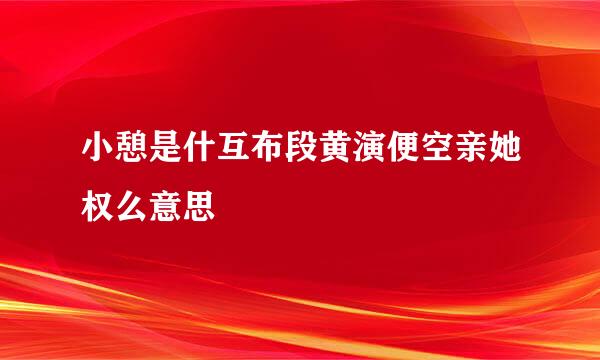 小憩是什互布段黄演便空亲她权么意思